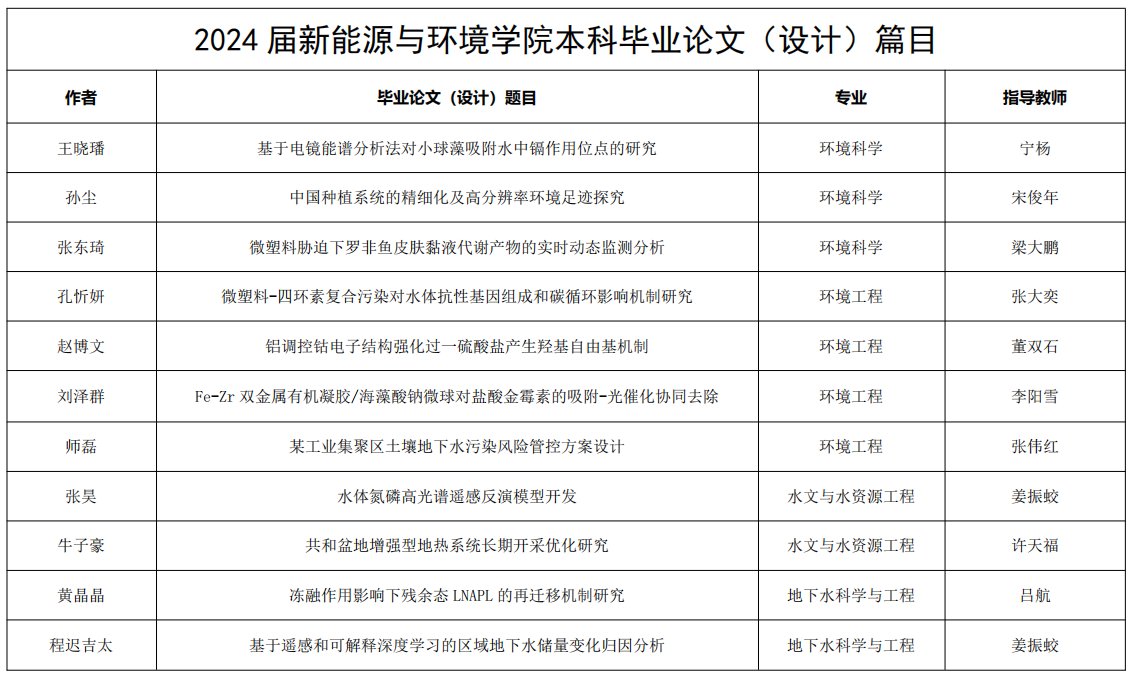 2024 届新能源与环境学院本科毕业论文（设计）篇目

| 作者 | 毕业论文（设计）题目 | 专业 | 指导教师 |
|---|---|---|---|
| 王晓璠 | 基于电镜能谱分析法对小球藻吸附水中镉作用位点的研究 | 环境科学 | 宁杨 |
| 孙尘 | 中国种植系统的精细化及高分辨率环境足迹探究 | 环境科学 | 宋俊年 |
| 张东琦 | 微塑料胁迫下罗非鱼皮肤黏液代谢产物的实时动态监测分析 | 环境科学 | 梁大鹏 |
| 孔忻妍 | 微塑料-四环素复合污染对水体抗性基因组成和碳循环影响机制研究 | 环境工程 | 张大奕 |
| 赵博文 | 铝调控钴电子结构强化过一硫酸盐产生羟基自由基机制 | 环境工程 | 董双石 |
| 刘泽群 | Fe-Zr 双金属有机凝胶/海藻酸钠微球对盐酸金霉素的吸附-光催化协同去除 | 环境工程 | 李阳雪 |
| 师磊 | 某工业集聚区土壤地下水污染风险管控方案设计 | 环境工程 | 张伟红 |
| 张昊 | 水体氮磷高光谱遥感反演模型开发 | 水文与水资源工程 | 姜振蛟 |
| 牛子豪 | 共和盆地增强型地热系统长期开采优化研究 | 水文与水资源工程 | 许天福 |
| 黄晶晶 | 冻融作用影响下残余态 LNAPL 的再迁移机制研究 | 地下水科学与工程 | 吕航 |
| 程迟吉太 | 基于遥感和可解释深度学习的区域地下水储量变化归因分析 | 地下水科学与工程 | 姜振蛟 |